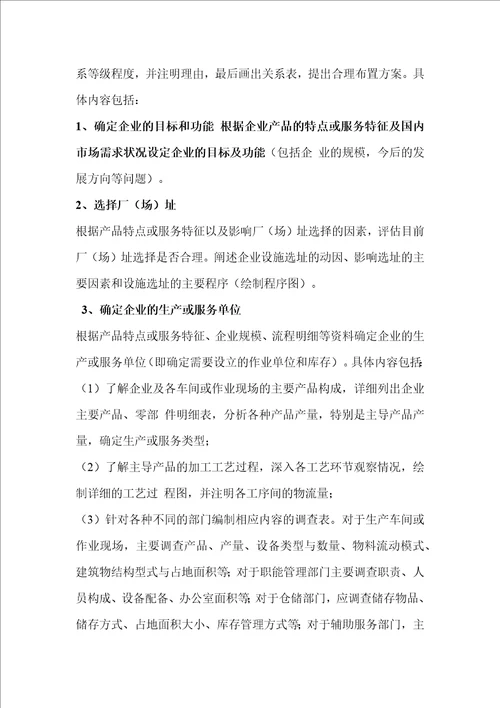 系等级程度，并注明理由，最后画出关系表，提出合理布置方案。具体内容包括：

1、确定企业的目标和功能 根据企业产品的特点或服务特征及国内市场需求状况设定企业的目标及功能（包括企 业的规模，今后的发展方向等问题）。

2、选择厂（场）址

根据产品特点或服务特征以及影响厂（场）址选择的因素，评估目前厂（场）址选择是否合理。阐述企业设施选址的动因、影响选址的主要因素和设施选址的主要程序（绘制程序图）。

3、确定企业的生产或服务单位

根据产品特点或服务特征、企业规模、流程明细等资料确定企业的生产或服务单位(即确定需要设立的作业单位和库存)。具体内容包括：

（1）了解企业及各车间或作业现场的主要产品构成，详细列出企业主要产品、零部 件明细表，分析各种产品产量，特别是主导产品产量，确定生产或服务类型；

（2）了解主导产品的加工工艺过程，深入各工艺环节观察情况，绘制详细的工艺过 程图，并注明各工序间的物流量；

（3）针对各种不同的部门编制相应内容的调查表。对于生产车间或作业现场，主要调查产品、产量、设备类型与数量、物料流动模式、建筑物结构型式与占地面积等；对于职能管理部门主要调查职责、人员构成、设备配备、办公室面积等；对于仓储部门，应调查储存物品、储存方式、占地面积大小、库存管理方式等；对于辅助服务部门，主